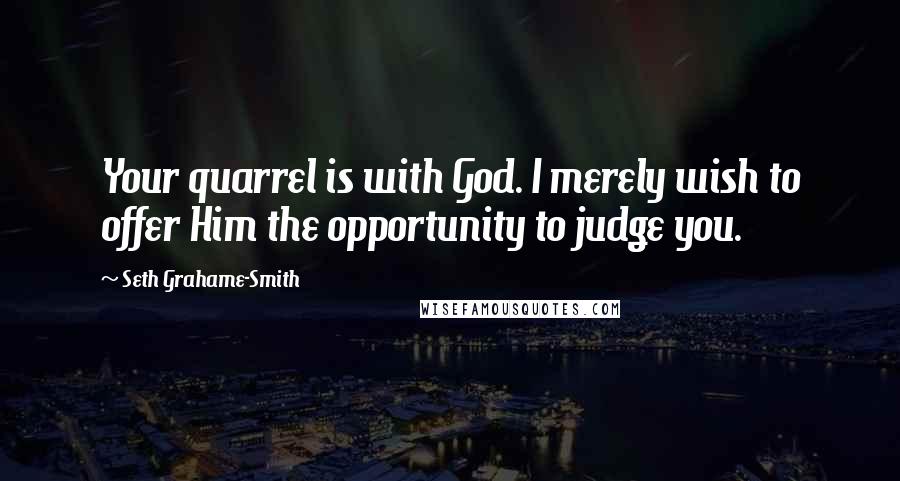 Your quarrel is with God. I merely wish to offer Him the opportunity to judge you.

~ Seth Grahame-Smith

WISEFAMOUSQUOTES.COM